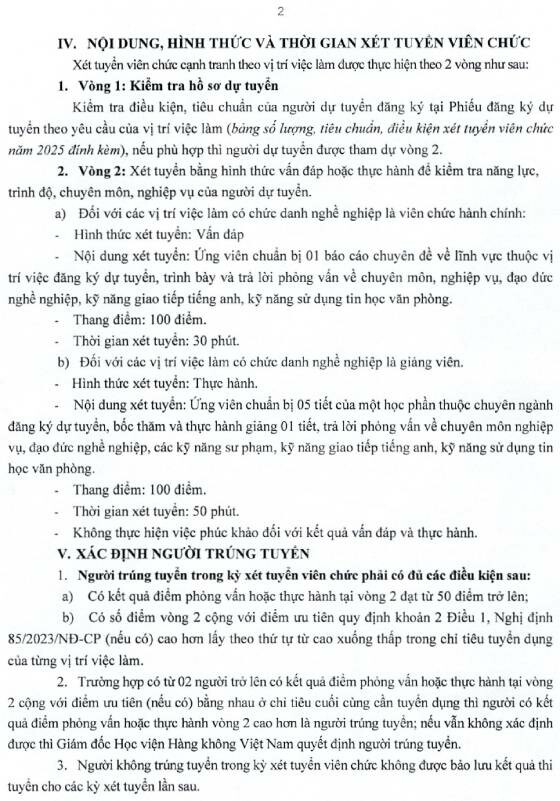 2

IV. NỘI DUNG, HÌNH THỨC VÀ THỜI GIAN XÉT TUYỂN VIÊN CHỨC

Xét tuyển viên chức cạnh tranh theo vị trí việc làm được thực hiện theo 2 vòng như sau:

1. Vòng 1: Kiểm tra hồ sơ dự tuyển

Kiểm tra điều kiện, tiêu chuẩn của người dự tuyển đăng ký tại Phiếu đăng ký dự tuyển theo yêu cầu của vị trí việc làm (bảng số lượng, tiêu chuẩn, điều kiện xét tuyển viên chức năm 2025 đính kèm), nếu phù hợp thì người dự tuyển được tham dự vòng 2.

2. Vòng 2: Xét tuyển bằng hình thức vấn đáp hoặc thực hành để kiểm tra năng lực, trình độ, chuyên môn, nghiệp vụ của người dự tuyển.

a) Đối với các vị trí việc làm có chức danh nghề nghiệp là viên chức hành chính:

- Hình thức xét tuyển: Vấn đáp

- Nội dung xét tuyển: Ứng viên chuẩn bị 01 báo cáo chuyên đề về lĩnh vực thuộc vị trí việc đăng ký dự tuyển, trình bày và trả lời phỏng vấn về chuyên môn, nghiệp vụ, đạo đức nghề nghiệp, kỹ năng giao tiếp tiếng anh, kỹ năng sử dụng tin học văn phòng.

- Thang điểm: 100 điểm.

- Thời gian xét tuyển: 30 phút.

b) Đối với các vị trí việc làm có chức danh nghề nghiệp là giảng viên.

- Hình thức xét tuyển: Thực hành.

- Nội dung xét tuyển: Ứng viên chuẩn bị 05 tiết của một học phần thuộc chuyên ngành đăng ký dự tuyển, bốc thăm và thực hành giảng 01 tiết, trả lời phỏng vấn về chuyên môn nghiệp vụ, đạo đức nghề nghiệp, các kỹ năng sư phạm, kỹ năng giao tiếp tiếng anh, kỹ năng sử dụng tin học văn phòng.

- Thang điểm: 100 điểm.

- Thời gian xét tuyển: 50 phút.

- Không thực hiện việc phúc khảo đối với kết quả vấn đáp và thực hành.

V. XÁC ĐỊNH NGƯỜI TRÚNG TUYỂN

1. Người trúng tuyển trong kỳ xét tuyển viên chức phải có đủ các điều kiện sau:

a) Có kết quả điểm phỏng vấn hoặc thực hành tại vòng 2 đạt từ 50 điểm trở lên;

b) Có số điểm vòng 2 cộng với điểm ưu tiên quy định khoản 2 Điều 1, Nghị định 85/2023/NĐ-CP (nếu có) cao hơn lấy theo thứ tự từ cao xuống thấp trong chỉ tiêu tuyển dụng của từng vị trí việc làm.

2. Trường hợp có từ 02 người trở lên có kết quả điểm phỏng vấn hoặc thực hành tại vòng 2 cộng với điểm ưu tiên (nếu có) bằng nhau ở chỉ tiêu cuối cùng cần tuyển dụng thì người có kết quả điểm phỏng vấn hoặc thực hành vòng 2 cao hơn là người trúng tuyển; nếu vẫn không xác định được thì Giám đốc Học viện Hàng không Việt Nam quyết định người trúng tuyển.

3. Người không trúng tuyển trong kỳ xét tuyển viên chức không được bảo lưu kết quả thi tuyển cho các kỳ xét tuyển lần sau.